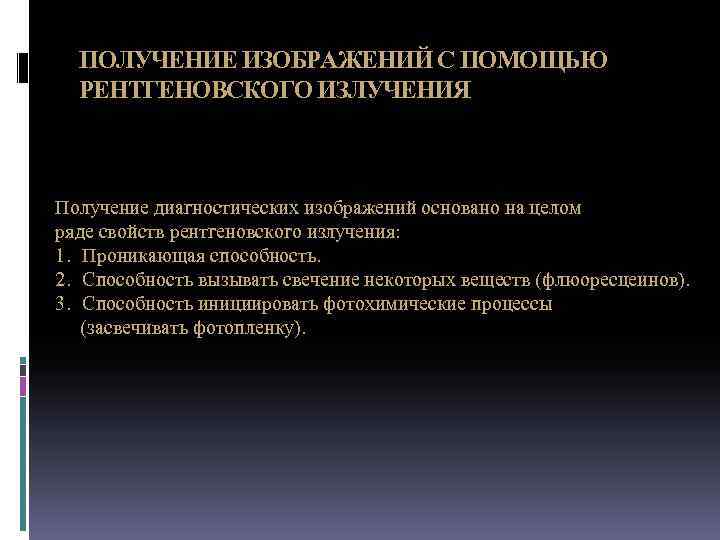 ПОЛУЧЕНИЕ ИЗОБРАЖЕНИЙ С ПОМОЩЬЮ РЕНТГЕНОВСКОГО ИЗЛУЧЕНИЯ

Получение диагностических изображений основано на целом ряде свойств рентгеновского излучения:
1. Проникающая способность.
2. Способность вызывать свечение некоторых веществ (флюоресцеинов).
3. Способность инициировать фотохимические процессы (засвечивать фотопленку).